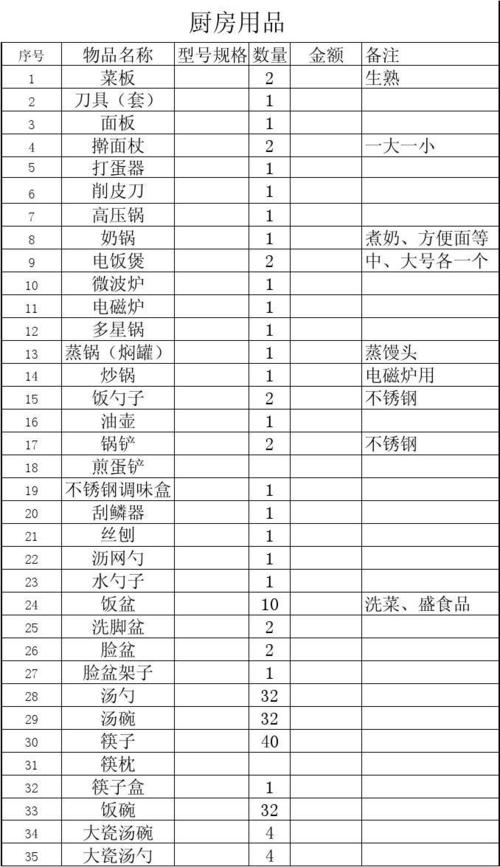 厨房用品

| 序号 | 物品名称 | 型号规格 | 数量 | 金额 | 备注 |
|---|---|---|---|---|---|
| 1 | 菜板 | | 2 | | 生熟 |
| 2 | 刀具（套） | | 1 | | |
| 3 | 面板 | | 1 | | |
| 4 | 擀面杖 | | 2 | | 一大一小 |
| 5 | 打蛋器 | | 1 | | |
| 6 | 削皮刀 | | 1 | | |
| 7 | 高压锅 | | 1 | | |
| 8 | 奶锅 | | 1 | | 煮奶、方便面等 |
| 9 | 电饭煲 | | 2 | | 中、大号各一个 |
| 10 | 微波炉 | | 1 | | |
| 11 | 电磁炉 | | 1 | | |
| 12 | 多星锅 | | 1 | | |
| 13 | 蒸锅（焖罐） | | 1 | | 蒸馒头 |
| 14 | 炒锅 | | 1 | | 电磁炉用 |
| 15 | 饭勺子 | | 2 | | 不锈钢 |
| 16 | 油壶 | | 1 | | |
| 17 | 锅铲 | | 2 | | 不锈钢 |
| 18 | 煎蛋铲 | | | | |
| 19 | 不锈钢调味盒 | | 1 | | |
| 20 | 刮鳞器 | | 1 | | |
| 21 | 丝刨 | | 1 | | |
| 22 | 沥网勺 | | 1 | | |
| 23 | 水勺子 | | 1 | | |
| 24 | 饭盆 | | 10 | | 洗菜、盛食品 |
| 25 | 洗脚盆 | | 2 | | |
| 26 | 脸盆 | | 2 | | |
| 27 | 脸盆架子 | | 1 | | |
| 28 | 汤勺 | | 32 | | |
| 29 | 汤碗 | | 32 | | |
| 30 | 筷子 | | 40 | | |
| 31 | 筷枕 | | | | |
| 32 | 筷子盒 | | 1 | | |
| 33 | 饭碗 | | 32 | | |
| 34 | 大瓷汤碗 | | 4 | | |
| 35 | 大瓷汤勺 | | 4 | | |